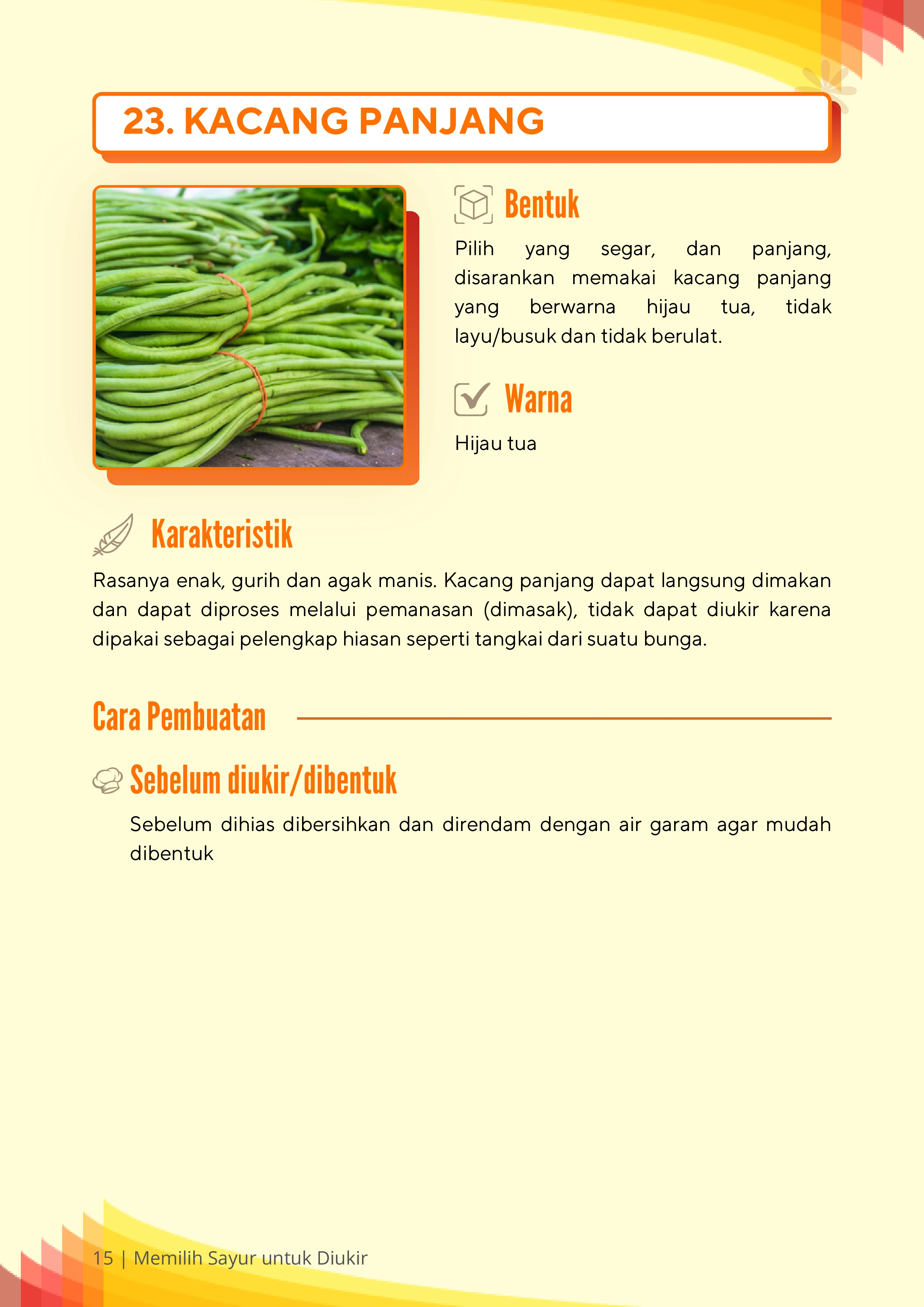 23. KACANG PANJANG

Bentuk

Pilih yang segar, dan panjang, disarankan memakai kacang panjang yang berwarna hijau tua, tidak layu/busuk dan tidak berulat.

Warna

Hijau tua

Karakteristik

Rasanya enak, gurih dan agak manis. Kacang panjang dapat langsung dimakan dan dapat diproses melalui pemanasan (dimasak), tidak dapat diukir karena dipakai sebagai pelengkap hiasan seperti tangkai dari suatu bunga.

Cara Pembuatan

Sebelum diukir/dibentuk

Sebelum dihias dibersihkan dan direndam dengan air garam agar mudah dibentuk

15 | Memilih Sayur untuk Diukir